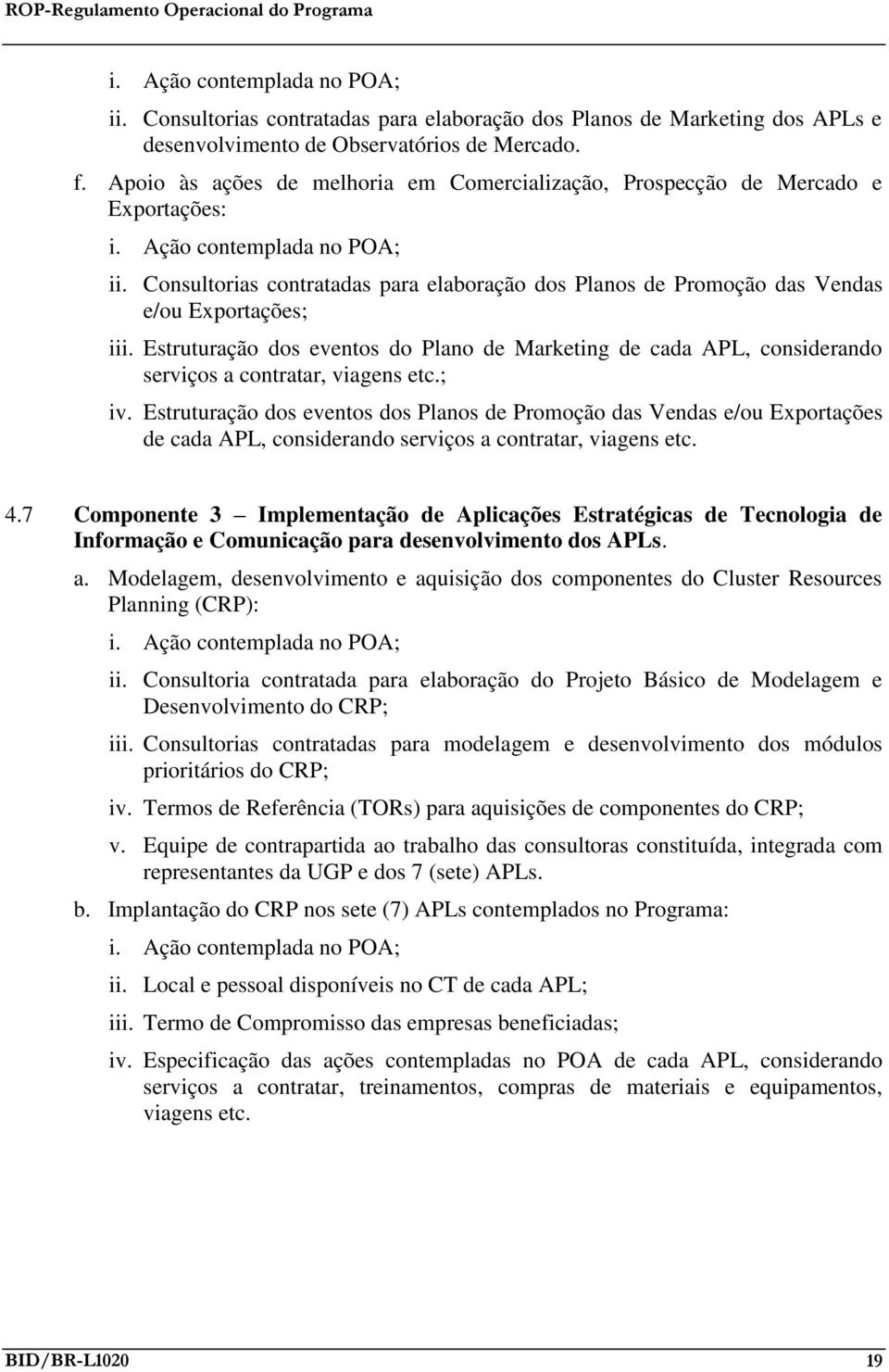 ROP-Regulamento Operacional do Programa

i. Ação contemplada no POA;

ii. Consultorias contratadas para elaboração dos Planos de Marketing dos APLs e desenvolvimento de Observatórios de Mercado.

f. Apoio às ações de melhoria em Comercialização, Prospecção de Mercado e Exportações:

i. Ação contemplada no POA;

ii. Consultorias contratadas para elaboração dos Planos de Promoção das Vendas e/ou Exportações;

iii. Estruturação dos eventos do Plano de Marketing de cada APL, considerando serviços a contratar, viagens etc.;

iv. Estruturação dos eventos dos Planos de Promoção das Vendas e/ou Exportações de cada APL, considerando serviços a contratar, viagens etc.

4.7 Componente 3 – Implementação de Aplicações Estratégicas de Tecnologia de Informação e Comunicação para desenvolvimento dos APLs.

a. Modelagem, desenvolvimento e aquisição dos componentes do Cluster Resources Planning (CRP):

i. Ação contemplada no POA;

ii. Consultoria contratada para elaboração do Projeto Básico de Modelagem e Desenvolvimento do CRP;

iii. Consultorias contratadas para modelagem e desenvolvimento dos módulos prioritários do CRP;

iv. Termos de Referência (TORs) para aquisições de componentes do CRP;

v. Equipe de contrapartida ao trabalho das consultoras constituída, integrada com representantes da UGP e dos 7 (sete) APLs.

b. Implantação do CRP nos sete (7) APLs contemplados no Programa:

i. Ação contemplada no POA;

ii. Local e pessoal disponíveis no CT de cada APL;

iii. Termo de Compromisso das empresas beneficiadas;

iv. Especificação das ações contempladas no POA de cada APL, considerando serviços a contratar, treinamentos, compras de materiais e equipamentos, viagens etc.

BID/BR-L1020 19